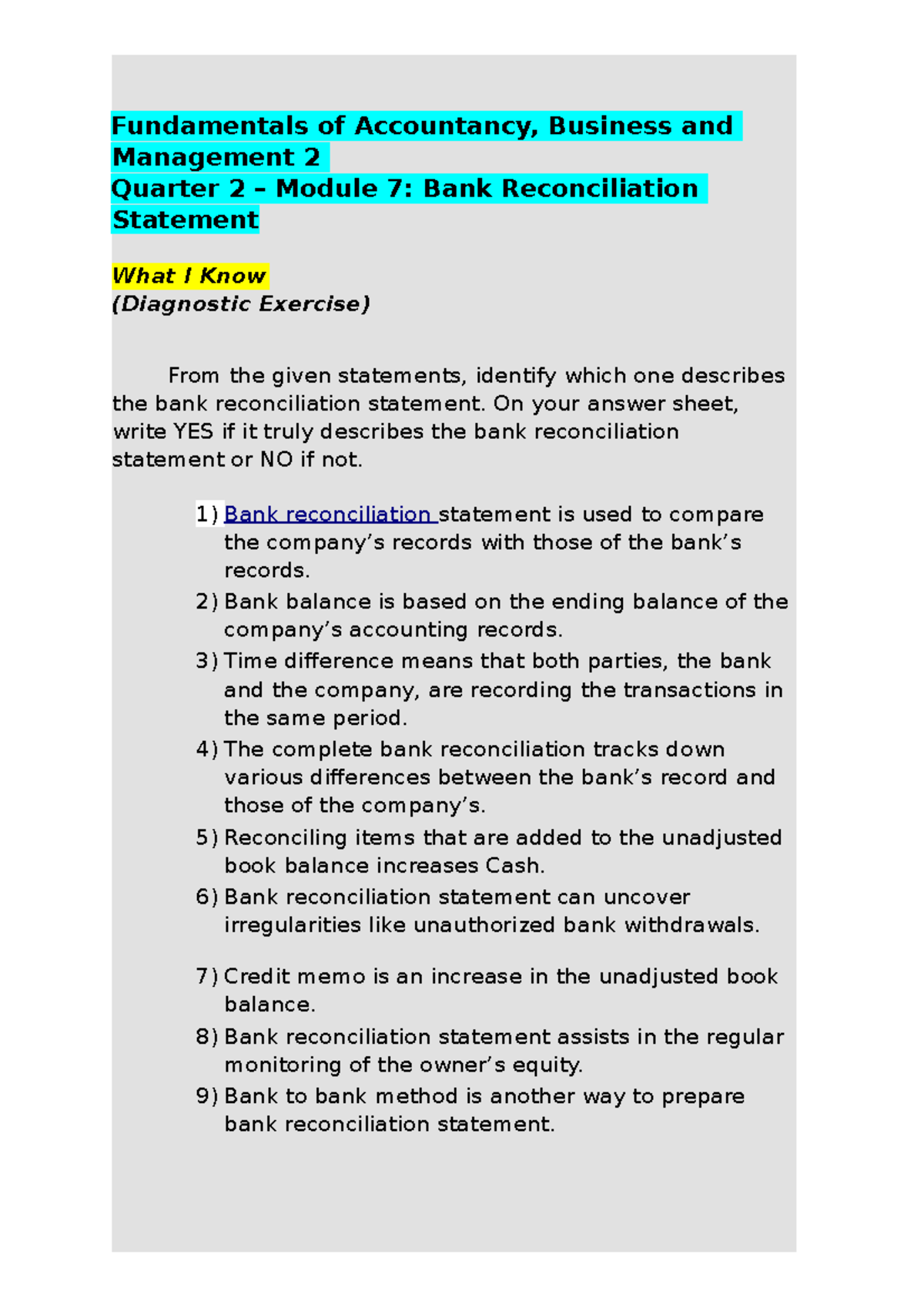 Fundamentals of Accountancy, Business and Management 2
Quarter 2 – Module 7: Bank Reconciliation Statement

What I Know
(Diagnostic Exercise)

From the given statements, identify which one describes the bank reconciliation statement. On your answer sheet, write YES if it truly describes the bank reconciliation statement or NO if not.

1) Bank reconciliation statement is used to compare the company's records with those of the bank's records.
2) Bank balance is based on the ending balance of the company's accounting records.
3) Time difference means that both parties, the bank and the company, are recording the transactions in the same period.
4) The complete bank reconciliation tracks down various differences between the bank's record and those of the company's.
5) Reconciling items that are added to the unadjusted book balance increases Cash.
6) Bank reconciliation statement can uncover irregularities like unauthorized bank withdrawals.

7) Credit memo is an increase in the unadjusted book balance.
8) Bank reconciliation statement assists in the regular monitoring of the owner's equity.
9) Bank to bank method is another way to prepare bank reconciliation statement.